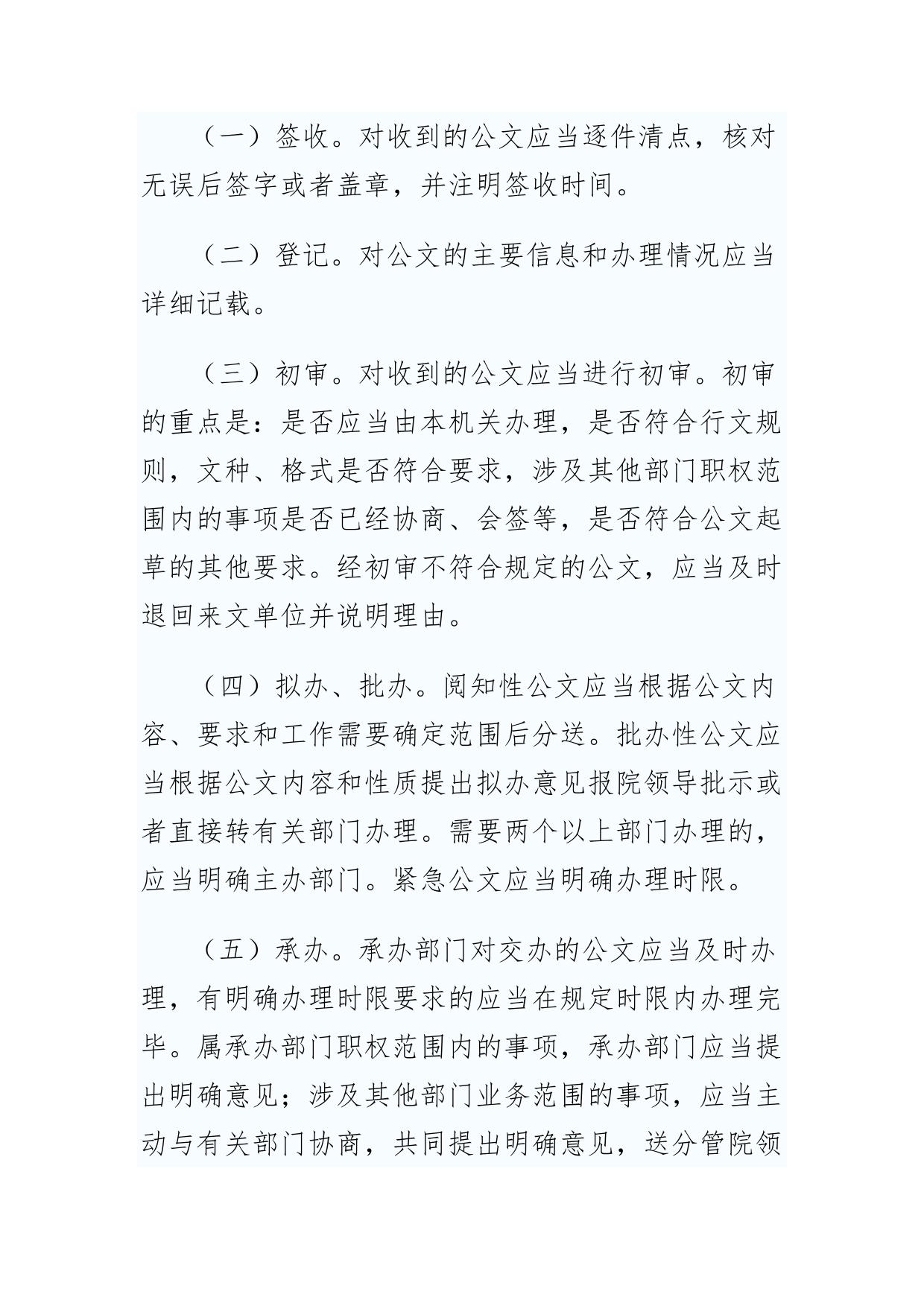 （一）签收。对收到的公文应当逐件清点，核对无误后签字或者盖章，并注明签收时间。

（二）登记。对公文的主要信息和办理情况应当详细记载。

（三）初审。对收到的公文应当进行初审。初审的重点是：是否应当由本机关办理，是否符合行文规则，文种、格式是否符合要求，涉及其他部门职权范围内的事项是否已经协商、会签等，是否符合公文起草的其他要求。经初审不符合规定的公文，应当及时退回来文单位并说明理由。

（四）拟办、批办。阅知性公文应当根据公文内容、要求和工作需要确定范围后分送。批办性公文应当根据公文内容和性质提出拟办意见报院领导批示或者直接转有关部门办理。需要两个以上部门办理的，应当明确主办部门。紧急公文应当明确办理时限。

（五）承办。承办部门对交办的公文应当及时办理，有明确办理时限要求的应当在规定时限内办理完毕。属承办部门职权范围内的事项，承办部门应当提出明确意见；涉及其他部门业务范围的事项，应当主动与有关部门协商，共同提出明确意见，送分管院领